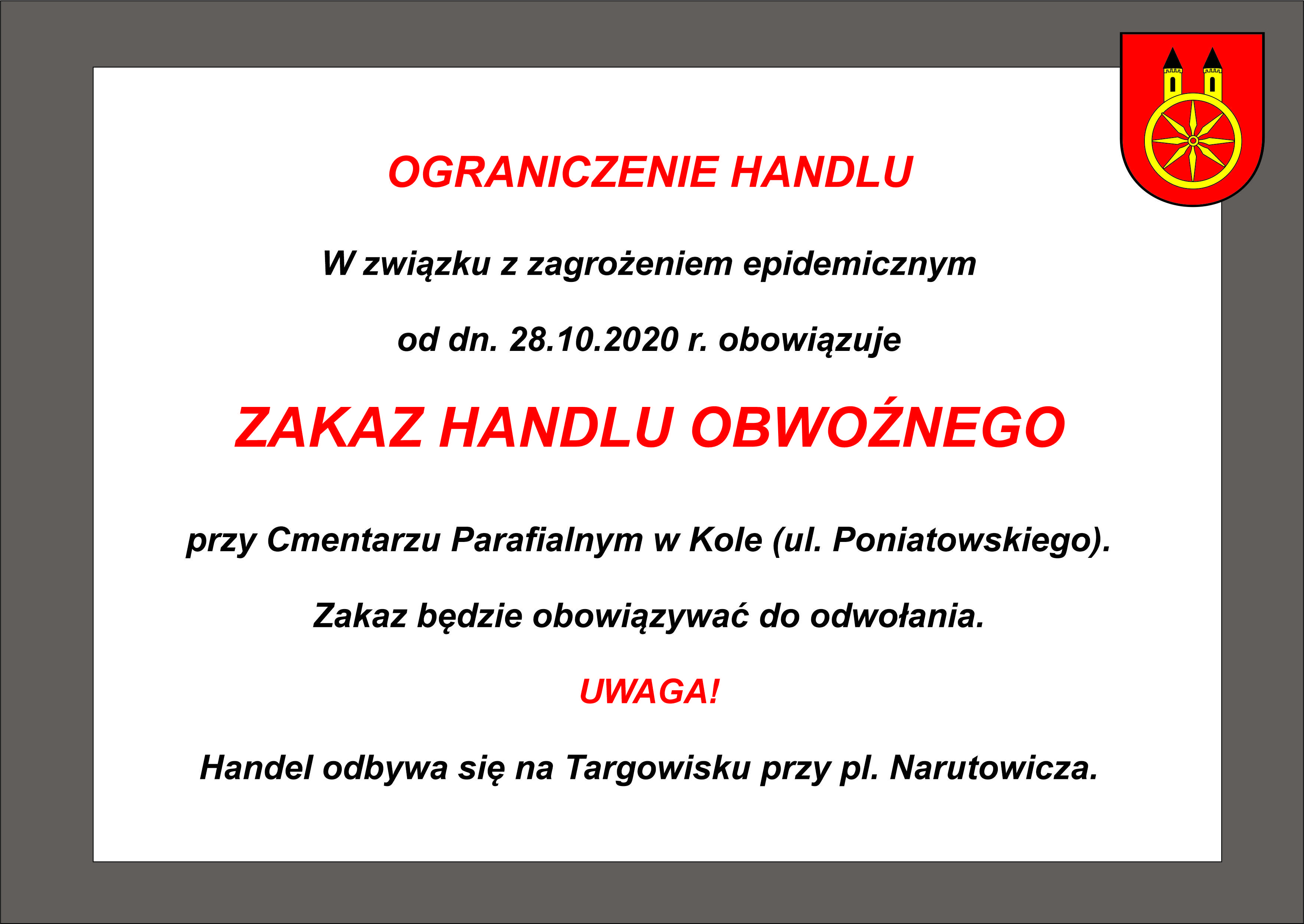 OGRANICZENIE HANDLU

W związku z zagrożeniem epidemicznym

od dn. 28.10.2020 r. obowiązuje

ZAKAZ HANDLU OBWOŹNEGO

przy Cmentarzu Parafialnym w Kole (ul. Poniatowskiego).

Zakaz będzie obowiązywać do odwołania.

UWAGA!

Handel odbywa się na Targowisku przy pl. Narutowicza.